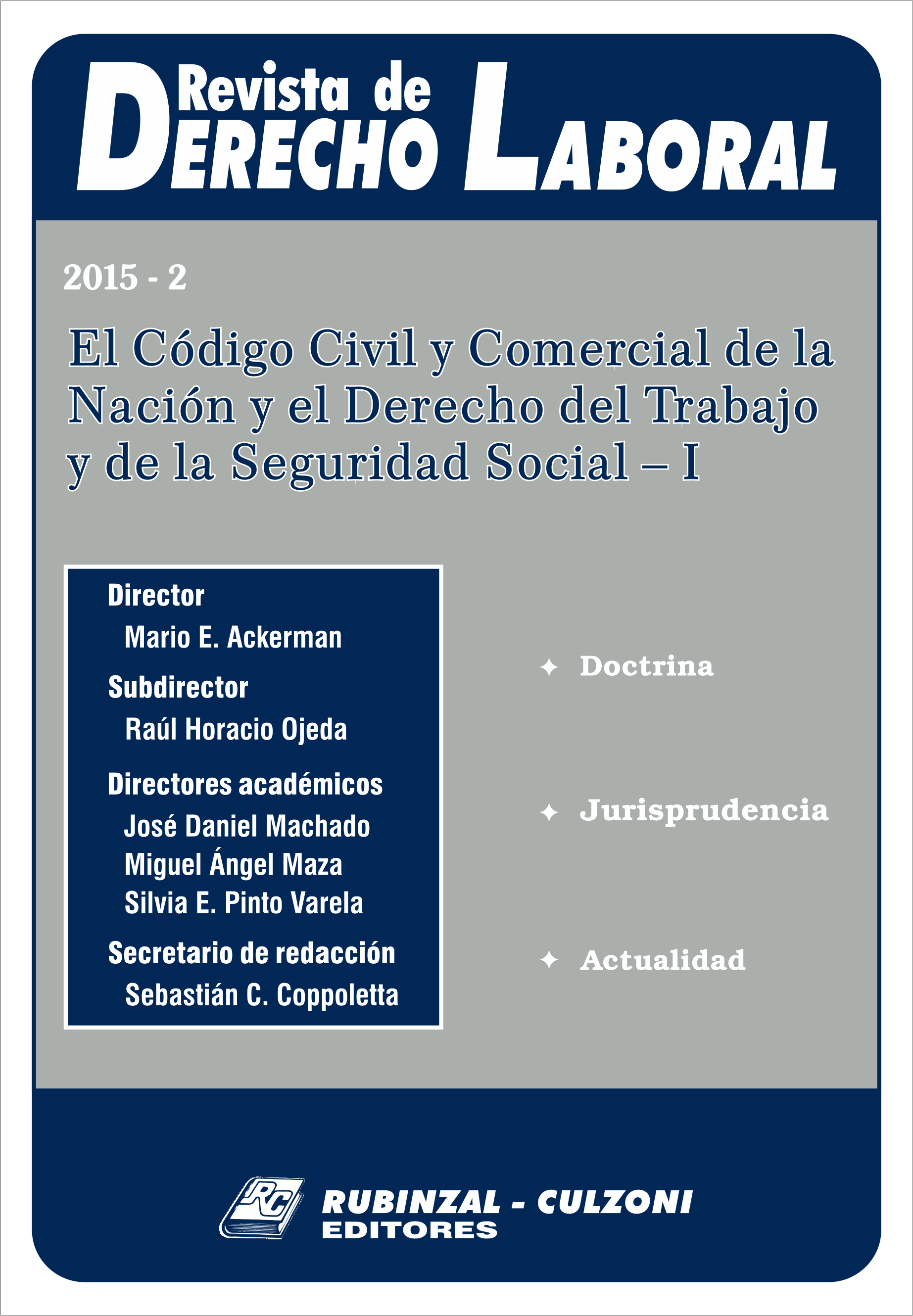 Revista de
DERECHO LABORAL

2015 - 2

El Código Civil y Comercial de la Nación y el Derecho del Trabajo y de la Seguridad Social – I

Director
Mario E. Ackerman

Subdirector
Raúl Horacio Ojeda

Directores académicos
José Daniel Machado
Miguel Ángel Maza
Silvia E. Pinto Varela

Secretario de redacción
Sebastián C. Coppoletta

✦ Doctrina

✦ Jurisprudencia

✦ Actualidad

RC
RUBINZAL - CULZONI
EDITORES